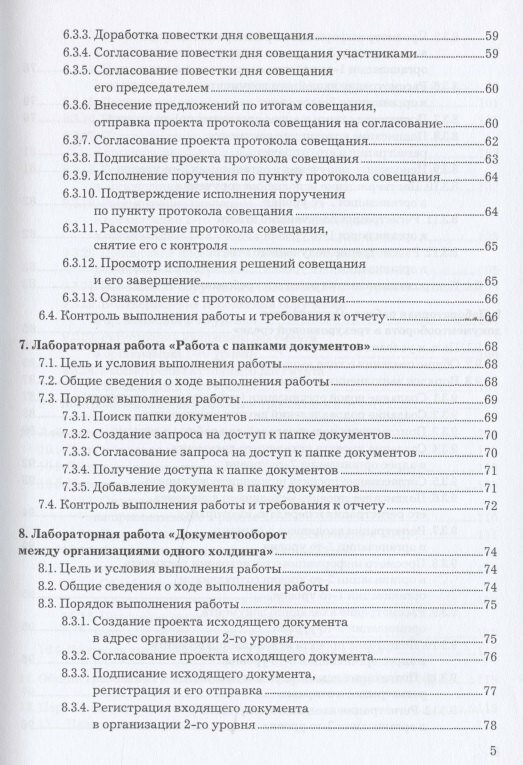 6.3.3. Доработка повестки дня совещания 59
6.3.4. Согласование повестки дня совещания участниками 59
6.3.5. Согласование повестки дня совещания его председателем 60
6.3.6. Внесение предложений по итогам совещания, отправка проекта протокола совещания на согласование 60
6.3.7. Согласование проекта протокола совещания 62
6.3.8. Подписание проекта протокола совещания 63
6.3.9. Исполнение поручения по пункту протокола совещания 64
6.3.10. Подтверждение исполнения поручения по пункту протокола совещания 64
6.3.11. Рассмотрение протокола совещания, снятие его с контроля 65
6.3.12. Просмотр исполнения решений совещания и его завершение 65
6.3.13. Ознакомление с протоколом совещания 66
6.4. Контроль выполнения работы и требования к отчету 66

7. Лабораторная работа «Работа с папками документов» 68
7.1. Цель и условия выполнения работы 68
7.2. Общие сведения о ходе выполнения работы 68
7.3. Порядок выполнения работы 69
7.3.1. Поиск папки документов 69
7.3.2. Создание запроса на доступ к папке документов 70
7.3.3. Согласование запроса на доступ к папке документов 70
7.3.4. Получение доступа к папке документов 71
7.3.5. Добавление документа в папку документов 71
7.4. Контроль выполнения работы и требования к отчету 72

8. Лабораторная работа «Документооборот между организациями одного холдинга» 74
8.1. Цель и условия выполнения работы 74
8.2. Общие сведения о ходе выполнения работы 74
8.3. Порядок выполнения работы 75
8.3.1. Создание проекта исходящего документа в адрес организации 2-го уровня 75
8.3.2. Согласование проекта исходящего документа 76
8.3.3. Подписание исходящего документа, регистрация и его отправка 77
8.3.4. Регистрация входящего документа в организации 2-го уровня 78

5